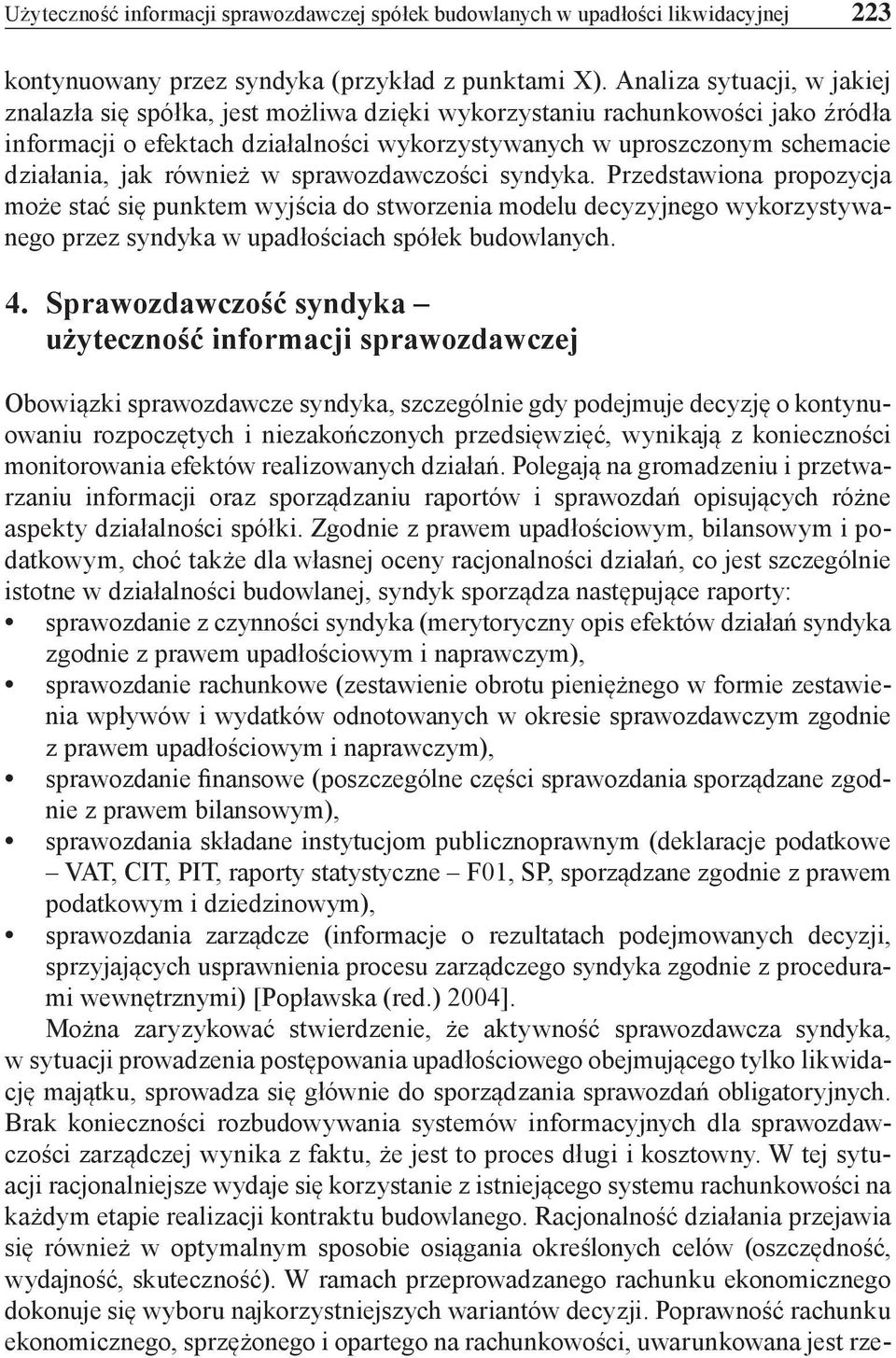 Użyteczność informacji sprawozdawczej spółek budowlanych w upadłości likwidacyjnej 223

kontynuowany przez syndyka (przykład z punktami X). Analiza sytuacji, w jakiej znalazła się spółka, jest możliwa dzięki wykorzystaniu rachunkowości jako źródła informacji o efektach działalności wykorzystywanych w uproszczonym schemacie działania, jak również w sprawozdawczości syndyka. Przedstawiona propozycja może stać się punktem wyjścia do stworzenia modelu decyzyjnego wykorzystywanego przez syndyka w upadłościach spółek budowlanych.

4. Sprawozdawczość syndyka – użyteczność informacji sprawozdawczej

Obowiązki sprawozdawcze syndyka, szczególnie gdy podejmuje decyzję o kontynuowaniu rozpoczętych i niezakończonych przedsięwzięć, wynikają z konieczności monitorowania efektów realizowanych działań. Polegają na gromadzeniu i przetwarzaniu informacji oraz sporządzaniu raportów i sprawozdań opisujących różne aspekty działalności spółki. Zgodnie z prawem upadłościowym, bilansowym i podatkowym, choć także dla własnej oceny racjonalności działań, co jest szczególnie istotne w działalności budowlanej, syndyk sporządza następujące raporty:
• sprawozdanie z czynności syndyka (merytoryczny opis efektów działań syndyka zgodnie z prawem upadłościowym i naprawczym),
• sprawozdanie rachunkowe (zestawienie obrotu pieniężnego w formie zestawienia wpływów i wydatków odnotowanych w okresie sprawozdawczym zgodnie z prawem upadłościowym i naprawczym),
• sprawozdanie finansowe (poszczególne części sprawozdania sporządzane zgodnie z prawem bilansowym),
• sprawozdania składane instytucjom publicznoprawnym (deklaracje podatkowe – VAT, CIT, PIT, raporty statystyczne – F01, SP, sporządzane zgodnie z prawem podatkowym i dziedzinowym),
• sprawozdania zarządcze (informacje o rezultatach podejmowanych decyzji, sprzyjających usprawnienia procesu zarządczego syndyka zgodnie z procedurami wewnętrznymi) [Popławska (red.) 2004].

Można zaryzykować stwierdzenie, że aktywność sprawozdawcza syndyka, w sytuacji prowadzenia postępowania upadłościowego obejmującego tylko likwidację majątku, sprowadza się głównie do sporządzania sprawozdań obligatoryjnych. Brak konieczności rozbudowywania systemów informacyjnych dla sprawozdawczości zarządczej wynika z faktu, że jest to proces długi i kosztowny. W tej sytuacji racjonalniejsze wydaje się korzystanie z istniejącego systemu rachunkowości na każdym etapie realizacji kontraktu budowlanego. Racjonalność działania przejawia się również w optymalnym sposobie osiągania określonych celów (oszczędność, wydajność, skuteczność). W ramach przeprowadzanego rachunku ekonomicznego dokonuje się wyboru najkorzystniejszych wariantów decyzji. Poprawność rachunku ekonomicznego, sprzężonego i opartego na rachunkowości, uwarunkowana jest rze-